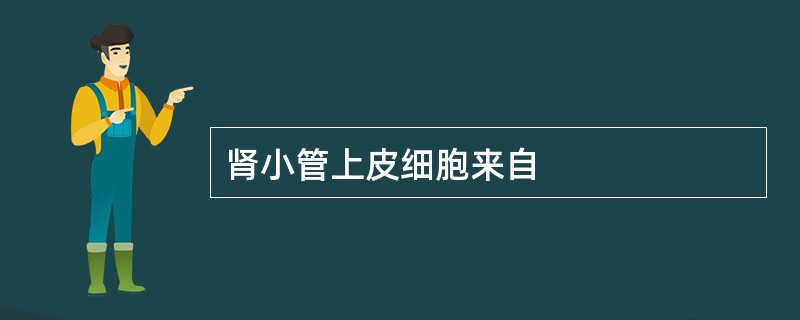 肾小管上皮细胞来自